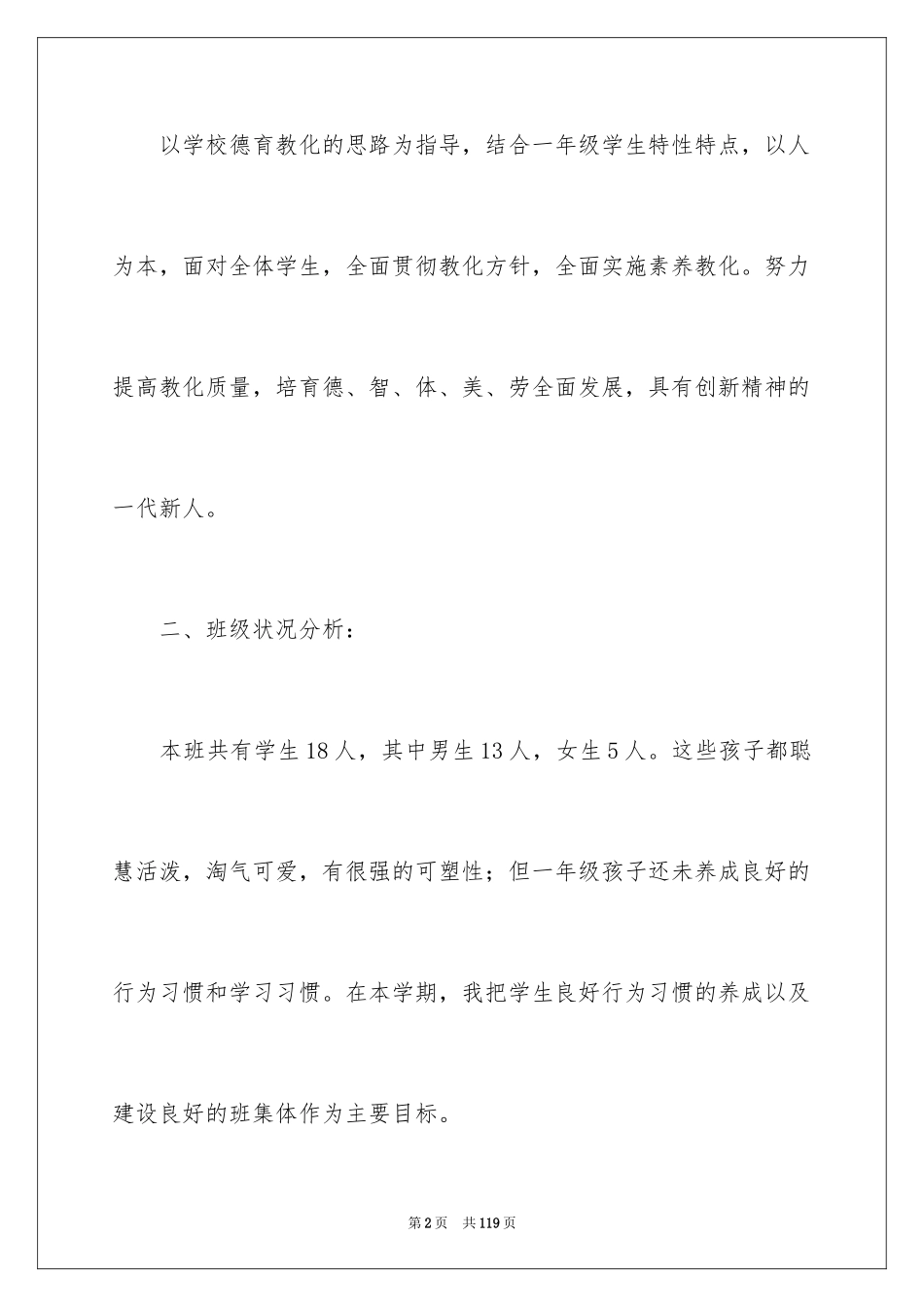 以学校德育教化的思路为指导，结合一年级学生特性特点，以人为本，面对全体学生，全面贯彻教化方针，全面实施素养教化。努力提高教化质量，培育德、智、体、美、劳全面发展，具有创新精神的一代新人。

二、班级状况分析：

本班共有学生18人，其中男生13人，女生5人。这些孩子都聪慧活泼，淘气可爱，有很强的可塑性；但一年级孩子还未养成良好的行为习惯和学习习惯。在本学期，我把学生良好行为习惯的养成以及建设良好的班集体作为主要目标。

第2页　共119页